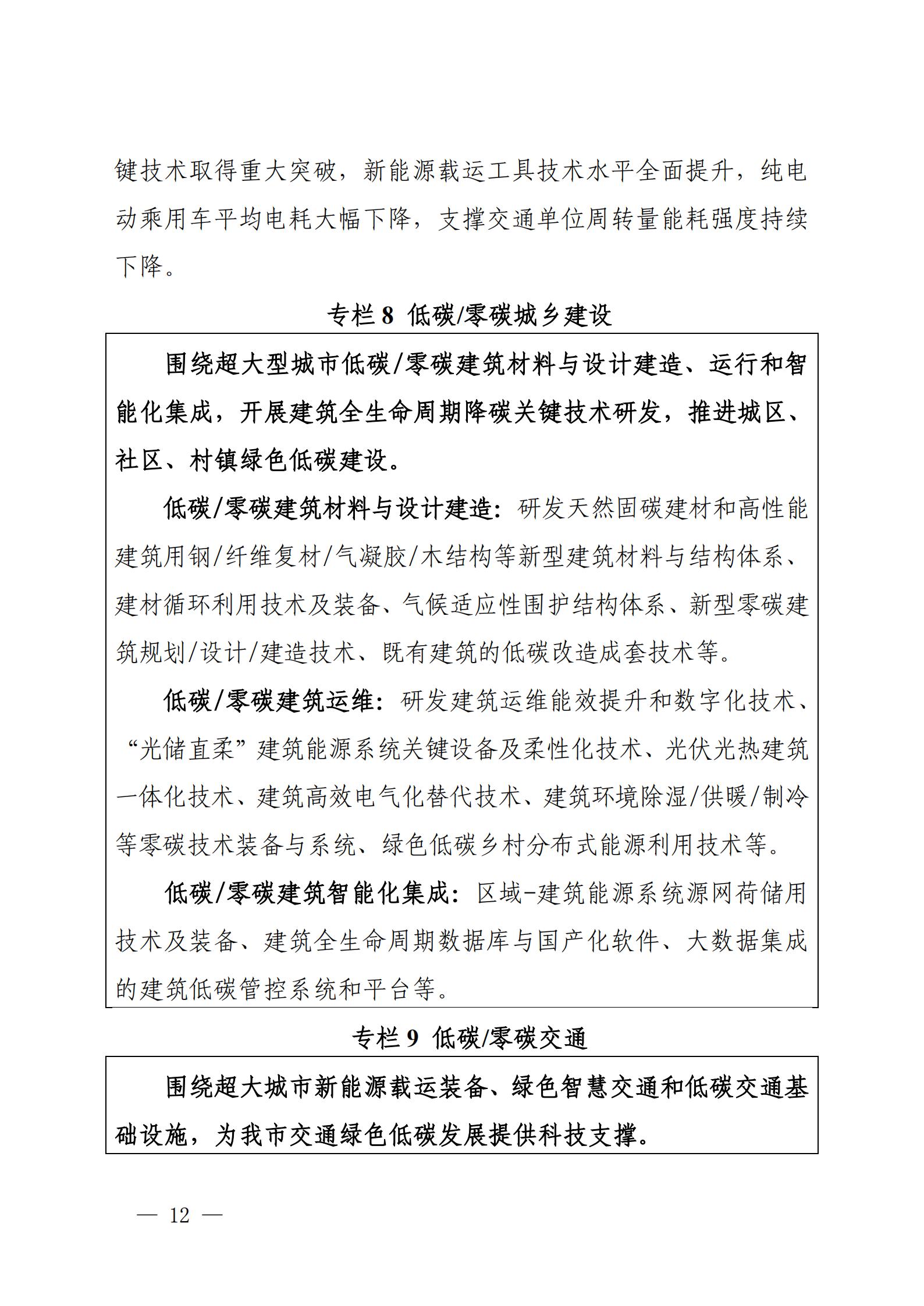 键技术取得重大突破，新能源载运工具技术水平全面提升，纯电动乘用车平均电耗大幅下降，支撑交通单位周转量能耗强度持续下降。

专栏 8 低碳/零碳城乡建设

围绕超大型城市低碳/零碳建筑材料与设计建造、运行和智能化集成，开展建筑全生命周期降碳关键技术研发，推进城区、社区、村镇绿色低碳建设。

低碳/零碳建筑材料与设计建造：研发天然固碳建材和高性能建筑用钢/纤维复材/气凝胶/木结构等新型建筑材料与结构体系、建材循环利用技术及装备、气候适应性围护结构体系、新型零碳建筑规划/设计/建造技术、既有建筑的低碳改造成套技术等。

低碳/零碳建筑运维：研发建筑运维能效提升和数字化技术、“光储直柔”建筑能源系统关键设备及柔性化技术、光伏光热建筑一体化技术、建筑高效电气化替代技术、建筑环境除湿/供暖/制冷等零碳技术装备与系统、绿色低碳乡村分布式能源利用技术等。

低碳/零碳建筑智能化集成：区域-建筑能源系统源网荷储用技术及装备、建筑全生命周期数据库与国产化软件、大数据集成的建筑低碳管控系统和平台等。

专栏 9 低碳/零碳交通

围绕超大城市新能源载运装备、绿色智慧交通和低碳交通基础设施，为我市交通绿色低碳发展提供科技支撑。

— 12 —